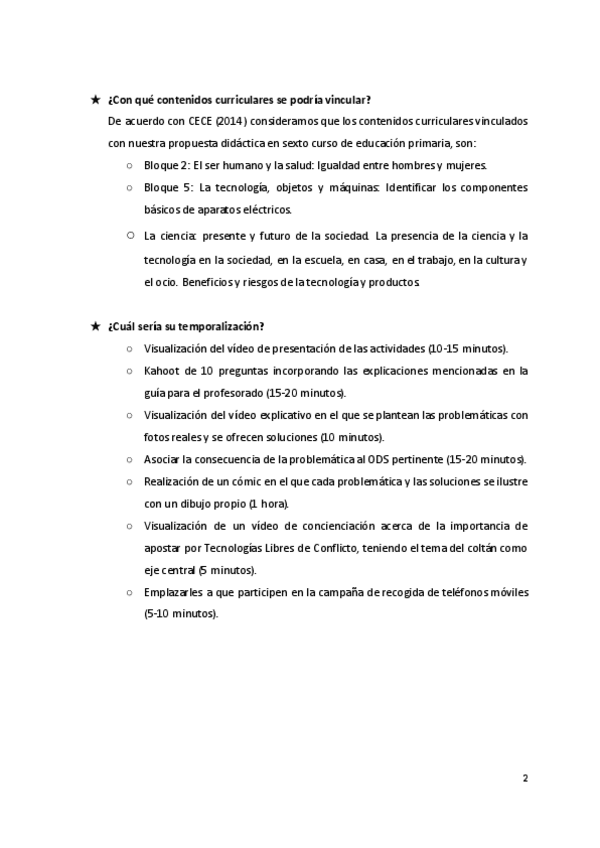 ★ ¿Con qué contenidos curriculares se podría vincular?

De acuerdo con CECE (2014) consideramos que los contenidos curriculares vinculados con nuestra propuesta didáctica en sexto curso de educación primaria, son:

○ Bloque 2: El ser humano y la salud: Igualdad entre hombres y mujeres.

○ Bloque 5: La tecnología, objetos y máquinas: Identificar los componentes básicos de aparatos eléctricos.

○ La ciencia: presente y futuro de la sociedad. La presencia de la ciencia y la tecnología en la sociedad, en la escuela, en casa, en el trabajo, en la cultura y el ocio. Beneficios y riesgos de la tecnología y productos.

★ ¿Cuál sería su temporalización?

○ Visualización del vídeo de presentación de las actividades (10-15 minutos).

○ Kahoot de 10 preguntas incorporando las explicaciones mencionadas en la guía para el profesorado (15-20 minutos).

○ Visualización del vídeo explicativo en el que se plantean las problemáticas con fotos reales y se ofrecen soluciones (10 minutos).

○ Asociar la consecuencia de la problemática al ODS pertinente (15-20 minutos).

○ Realización de un cómic en el que cada problemática y las soluciones se ilustre con un dibujo propio (1 hora).

○ Visualización de un vídeo de concienciación acerca de la importancia de apostar por Tecnologías Libres de Conflicto, teniendo el tema del coltán como eje central (5 minutos).

○ Emplazarles a que participen en la campaña de recogida de teléfonos móviles (5-10 minutos).

2